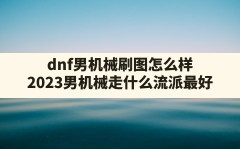 dnf男机械刷图怎么样
2023男机械走什么流派最好